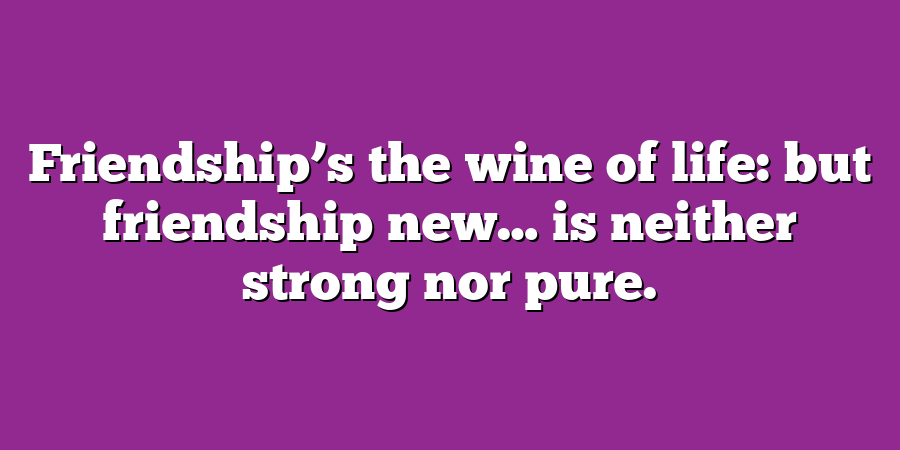 Friendship’s the wine of life: but friendship new… is neither strong nor pure.